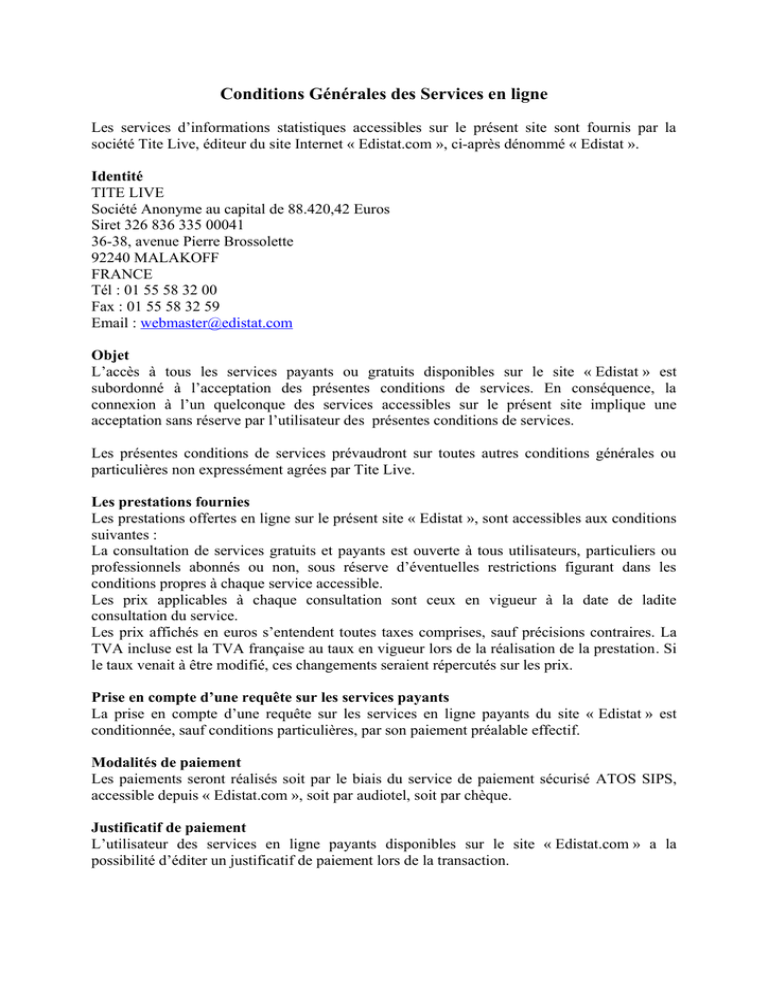 Conditions Générales des Services en ligne

Les services d'informations statistiques accessibles sur le présent site sont fournis par la société Tite Live, éditeur du site Internet « Edistat.com », ci-après dénommé « Edistat ».

Identité
TITE LIVE
Société Anonyme au capital de 88.420,42 Euros
Siret 326 836 335 00041
36-38, avenue Pierre Brossolette
92240 MALAKOFF
FRANCE
Tél : 01 55 58 32 00
Fax : 01 55 58 32 59
Email : webmaster@edistat.com

Objet
L'accès à tous les services payants ou gratuits disponibles sur le site « Edistat » est subordonné à l'acceptation des présentes conditions de services. En conséquence, la connexion à l'un quelconque des services accessibles sur le présent site implique une acceptation sans réserve par l'utilisateur des présentes conditions de services.

Les présentes conditions de services prévaudront sur toutes autres conditions générales ou particulières non expressément agrées par Tite Live.

Les prestations fournies
Les prestations offertes en ligne sur le présent site « Edistat », sont accessibles aux conditions suivantes :
La consultation de services gratuits et payants est ouverte à tous utilisateurs, particuliers ou professionnels abonnés ou non, sous réserve d'éventuelles restrictions figurant dans les conditions propres à chaque service accessible.
Les prix applicables à chaque consultation sont ceux en vigueur à la date de ladite consultation du service.
Les prix affichés en euros s'entendent toutes taxes comprises, sauf précisions contraires. La TVA incluse est la TVA française au taux en vigueur lors de la réalisation de la prestation. Si le taux venait à être modifié, ces changements seraient répercutés sur les prix.

Prise en compte d'une requête sur les services payants
La prise en compte d'une requête sur les services en ligne payants du site « Edistat » est conditionnée, sauf conditions particulières, par son paiement préalable effectif.

Modalités de paiement
Les paiements seront réalisés soit par le biais du service de paiement sécurisé ATOS SIPS, accessible depuis « Edistat.com », soit par audiotel, soit par chèque.

Justificatif de paiement
L'utilisateur des services en ligne payants disponibles sur le site « Edistat.com » a la possibilité d'éditer un justificatif de paiement lors de la transaction.